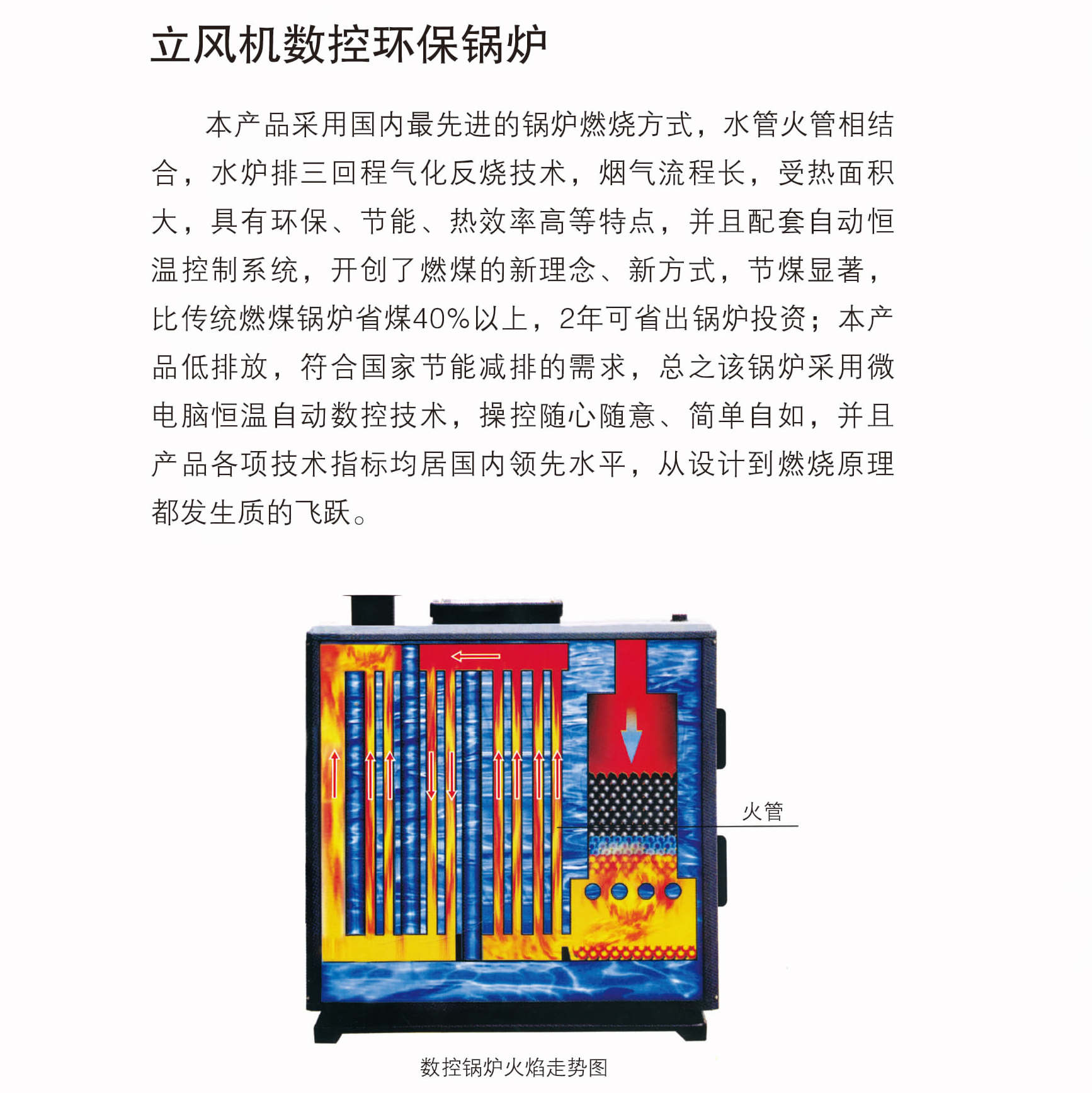 立风机数控环保锅炉

本产品采用国内最先进的锅炉燃烧方式，水管火管相结合，水炉排三回程气化反烧技术，烟气流程长，受热面积大，具有环保、节能、热效率高等特点，并且配套自动恒温控制系统，开创了燃煤的新理念、新方式，节煤显著，比传统燃煤锅炉省煤40%以上，2年可省出锅炉投资；本产品低排放，符合国家节能减排的需求，总之该锅炉采用微电脑恒温自动数控技术，操控随心随意、简单自如，并且产品各项技术指标均居国内领先水平，从设计到燃烧原理都发生质的飞跃。

火管

数控锅炉火焰走势图